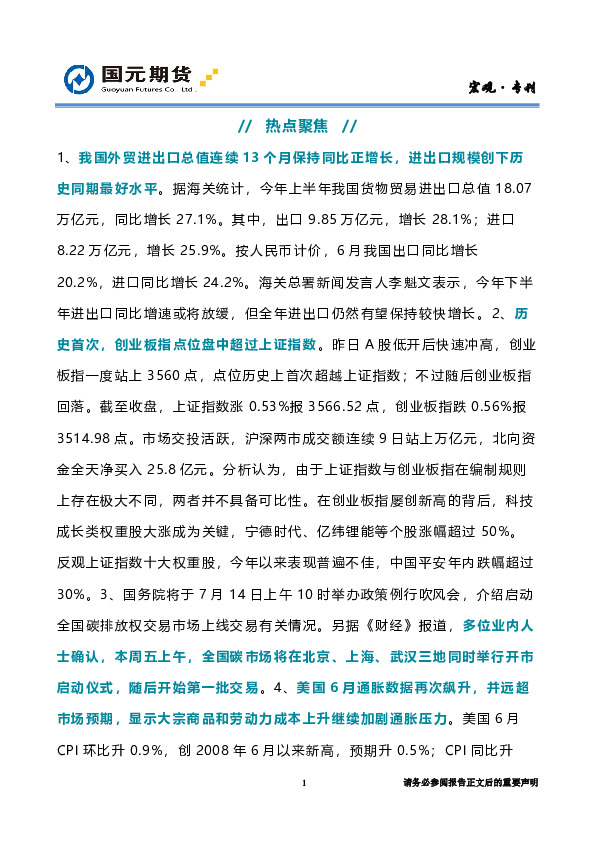 国元期货
Guoyuan Futures Co., Ltd.

宏观·专刊

// 热点聚焦 //

1、我国外贸进出口总值连续13个月保持同比正增长，进出口规模创下历史同期最好水平。据海关统计，今年上半年我国货物贸易进出口总值18.07万亿元，同比增长27.1%。其中，出口9.85万亿元，增长28.1%；进口8.22万亿元，增长25.9%。按人民币计价，6月我国出口同比增长20.2%，进口同比增长24.2%。海关总署新闻发言人李魁文表示，今年下半年进出口同比增速或将放缓，但全年进出口仍然有望保持较快增长。2、历史首次，创业板指点位盘中超过上证指数。昨日A股低开后快速冲高，创业板指一度站上3560点，点位历史上首次超越上证指数；不过随后创业板指回落。截至收盘，上证指数涨0.53%报3566.52点，创业板指跌0.56%报3514.98点。市场交投活跃，沪深两市成交额连续9日站上万亿元，北向资金全天净买入25.8亿元。分析认为，由于上证指数与创业板指在编制规则上存在极大不同，两者并不具备可比性。在创业板指屡创新高的背后，科技成长类权重股大涨成为关键，宁德时代、亿纬锂能等个股涨幅超过50%。反观上证指数十大权重股，今年以来表现普遍不佳，中国平安年内跌幅超过30%。3、国务院将于7月14日上午10时举办政策例行吹风会，介绍启动全国碳排放权交易市场上线交易有关情况。另据《财经》报道，多位业内人士确认，本周五上午，全国碳市场将在北京、上海、武汉三地同时举行开市启动仪式，随后开始第一批交易。4、美国6月通胀数据再次飙升，并远超市场预期，显示大宗商品和劳动力成本上升继续加剧通胀压力。美国6月CPI环比升0.9%，创2008年6月以来新高，预期升0.5%；CPI同比升

1

请务必参阅报告正文后的重要声明